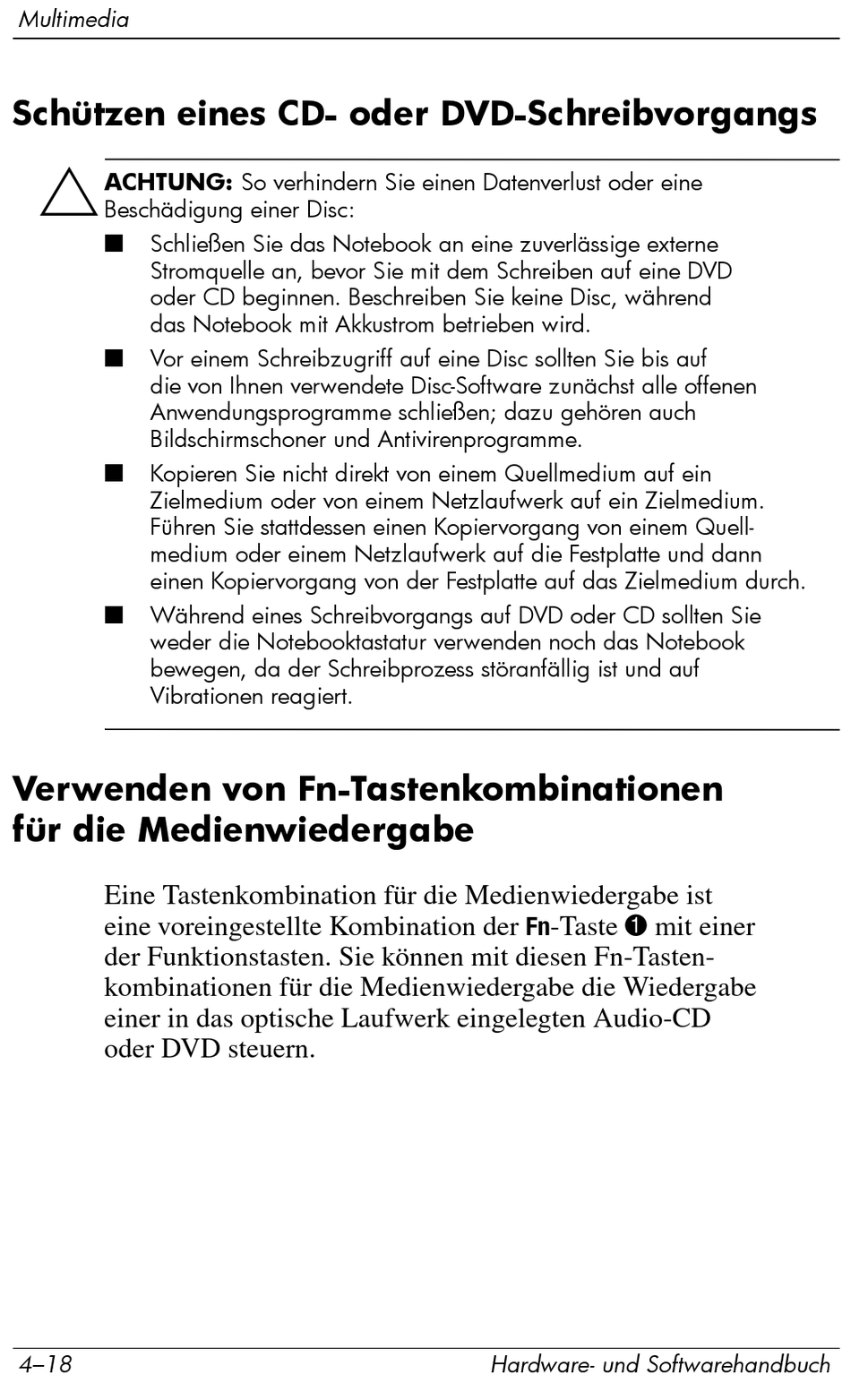 Multimedia

Schützen eines CD- oder DVD-Schreibvorgangs

ACHTUNG: So verhindern Sie einen Datenverlust oder eine Beschädigung einer Disc:

■ Schließen Sie das Notebook an eine zuverlässige externe Stromquelle an, bevor Sie mit dem Schreiben auf eine DVD oder CD beginnen. Beschreiben Sie keine Disc, während das Notebook mit Akkustrom betrieben wird.

■ Vor einem Schreibzugriff auf eine Disc sollten Sie bis auf die von Ihnen verwendete Disc-Software zunächst alle offenen Anwendungsprogramme schließen; dazu gehören auch Bildschirmschoner und Antivirenprogramme.

■ Kopieren Sie nicht direkt von einem Quellmedium auf ein Zielmedium oder von einem Netzlaufwerk auf ein Zielmedium. Führen Sie stattdessen einen Kopiervorgang von einem Quellmedium oder einem Netzlaufwerk auf die Festplatte und dann einen Kopiervorgang von der Festplatte auf das Zielmedium durch.

■ Während eines Schreibvorgangs auf DVD oder CD sollten Sie weder die Notebooktastatur verwenden noch das Notebook bewegen, da der Schreibprozess störanfällig ist und auf Vibrationen reagiert.

Verwenden von Fn-Tastenkombinationen für die Medienwiedergabe

Eine Tastenkombination für die Medienwiedergabe ist eine voreingestellte Kombination der Fn-Taste ❶ mit einer der Funktionstasten. Sie können mit diesen Fn-Tastenkombinationen für die Medienwiedergabe die Wiedergabe einer in das optische Laufwerk eingelegten Audio-CD oder DVD steuern.

4–18 Hardware- und Softwarehandbuch